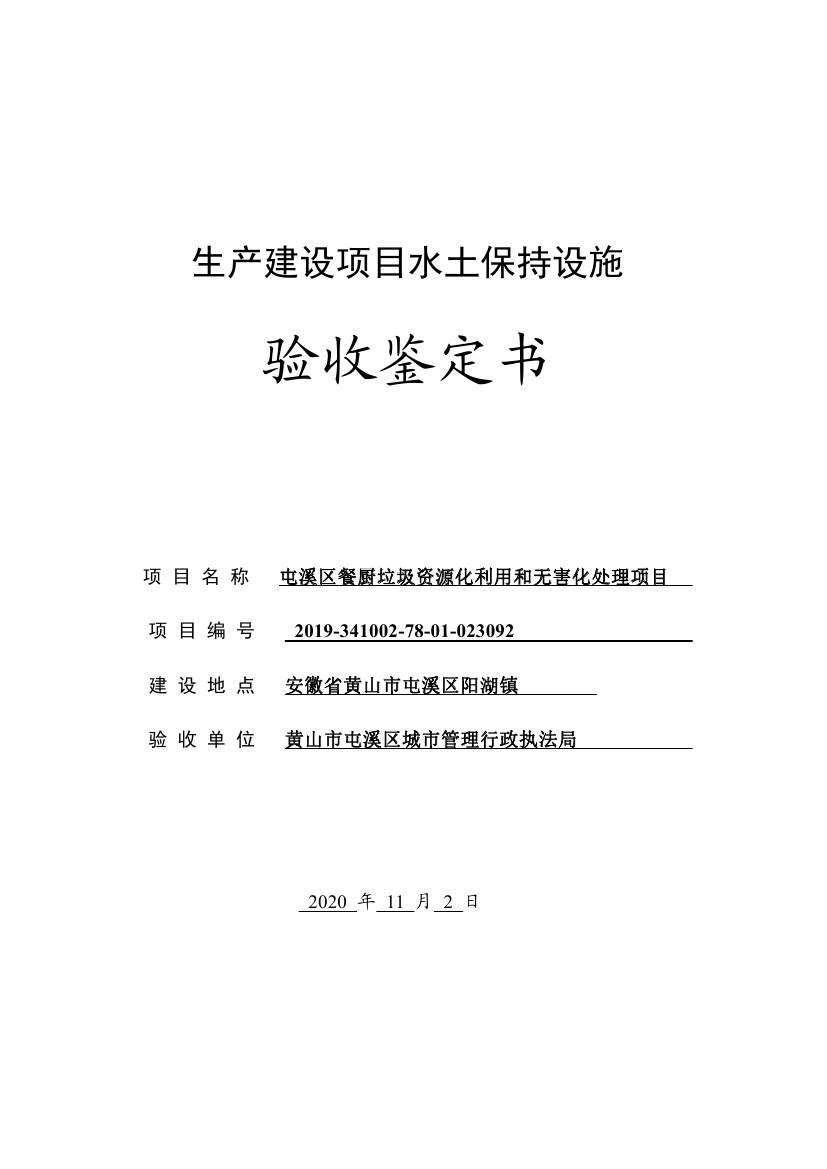 生产建设项目水土保持设施

验收鉴定书

项 目 名 称　屯溪区餐厨垃圾资源化利用和无害化处理项目

项 目 编 号　2019-341002-78-01-023092

建 设 地 点　安徽省黄山市屯溪区阳湖镇

验 收 单 位　黄山市屯溪区城市管理行政执法局

2020 年 11 月 2 日